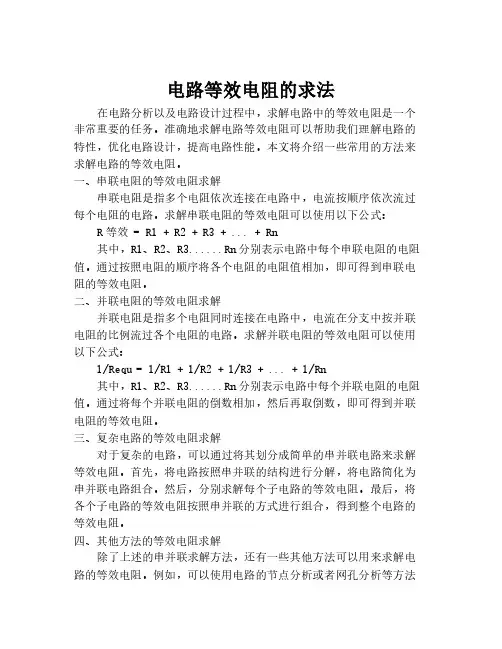 电路等效电阻的求法

在电路分析以及电路设计过程中，求解电路中的等效电阻是一个非常重要的任务。准确地求解电路等效电阻可以帮助我们理解电路的特性，优化电路设计，提高电路性能。本文将介绍一些常用的方法来求解电路的等效电阻。

一、串联电阻的等效电阻求解

串联电阻是指多个电阻依次连接在电路中，电流按顺序依次流过每个电阻的电路。求解串联电阻的等效电阻可以使用以下公式：

R等效 = R1 + R2 + R3 + ... + Rn

其中，R1、R2、R3......Rn分别表示电路中每个串联电阻的电阻值。通过按照电阻的顺序将各个电阻的电阻值相加，即可得到串联电阻的等效电阻。

二、并联电阻的等效电阻求解

并联电阻是指多个电阻同时连接在电路中，电流在分支中按并联电阻的比例流过各个电阻的电路。求解并联电阻的等效电阻可以使用以下公式：

1/Requ = 1/R1 + 1/R2 + 1/R3 + ... + 1/Rn

其中，R1、R2、R3......Rn分别表示电路中每个并联电阻的电阻值。通过将每个并联电阻的倒数相加，然后再取倒数，即可得到并联电阻的等效电阻。

三、复杂电路的等效电阻求解

对于复杂的电路，可以通过将其划分成简单的串并联电路来求解等效电阻。首先，将电路按照串并联的结构进行分解，将电路简化为串并联电路组合。然后，分别求解每个子电路的等效电阻。最后，将各个子电路的等效电阻按照串并联的方式进行组合，得到整个电路的等效电阻。

四、其他方法的等效电阻求解

除了上述的串并联求解方法，还有一些其他方法可以用来求解电路的等效电阻。例如，可以使用电路的节点分析或者网孔分析等方法